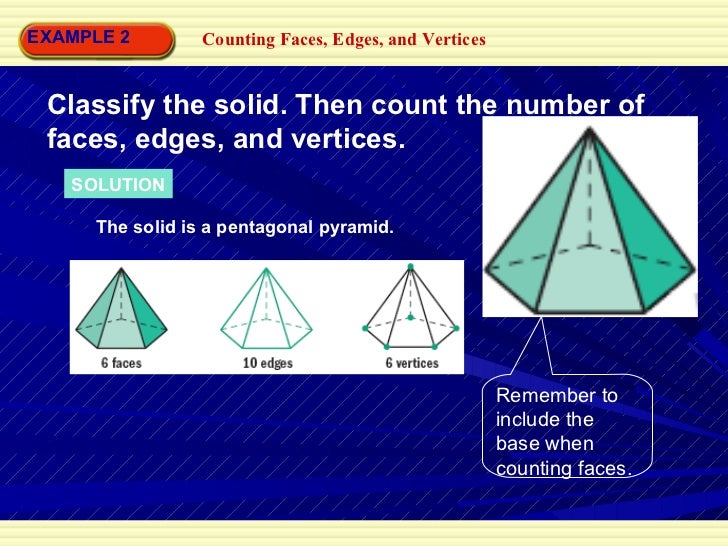 EXAMPLE 2

Counting Faces, Edges, and Vertices

Classify the solid. Then count the number of faces, edges, and vertices.

SOLUTION

The solid is a pentagonal pyramid.

6 faces

10 edges

6 vertices

Remember to include the base when counting faces.